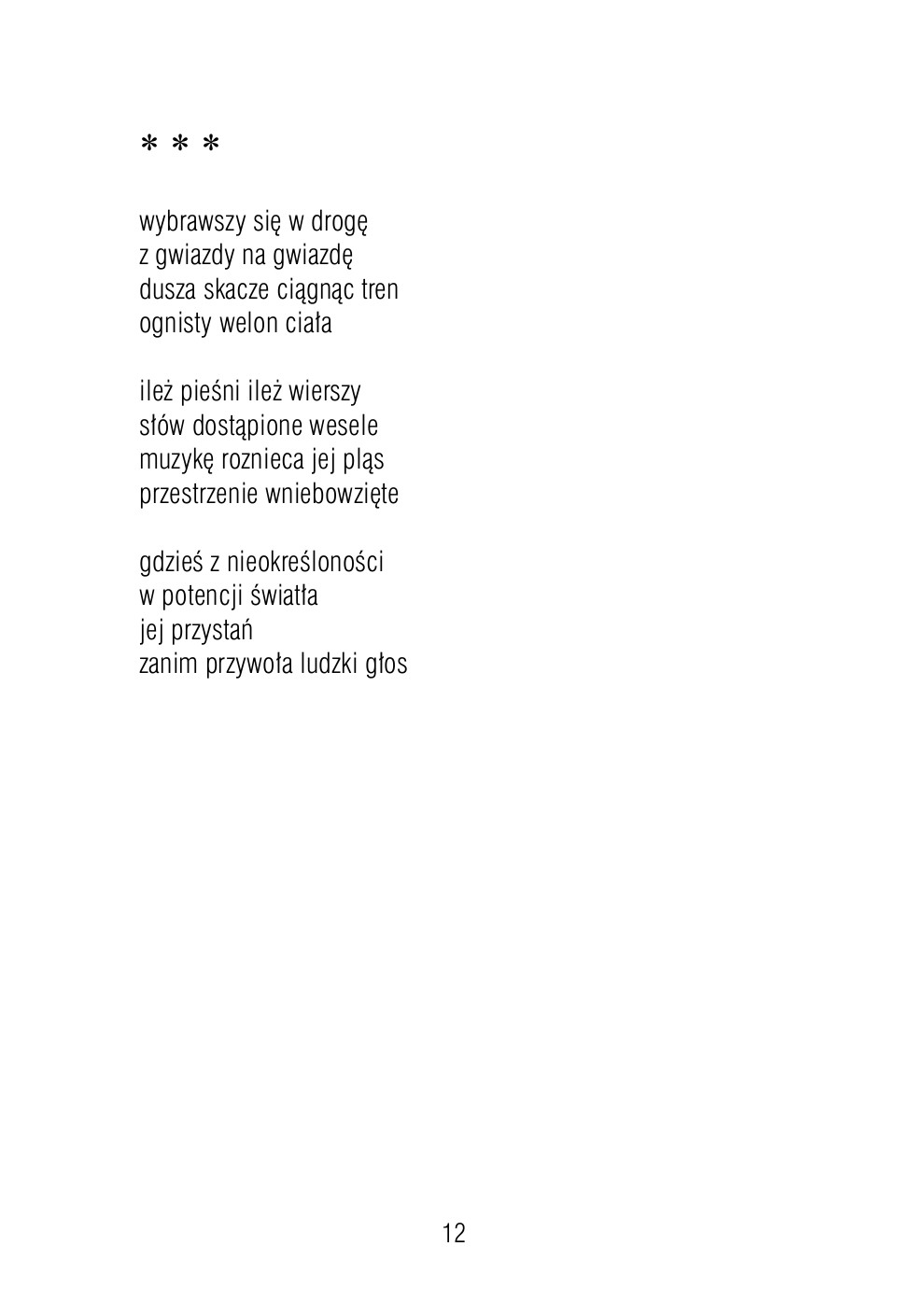 * * *

wybrawszy się w drogę
z gwiazdy na gwiazdę
dusza skacze ciągnąc tren
ognisty welon ciała

ileż pieśni ileż wierszy
słów dostąpione wesele
muzykę roznieca jej pląs
przestrzenie wniebowzięte

gdzieś z nieokreśloności
w potencji światła
jej przystań
zanim przywoła ludzki głos

12